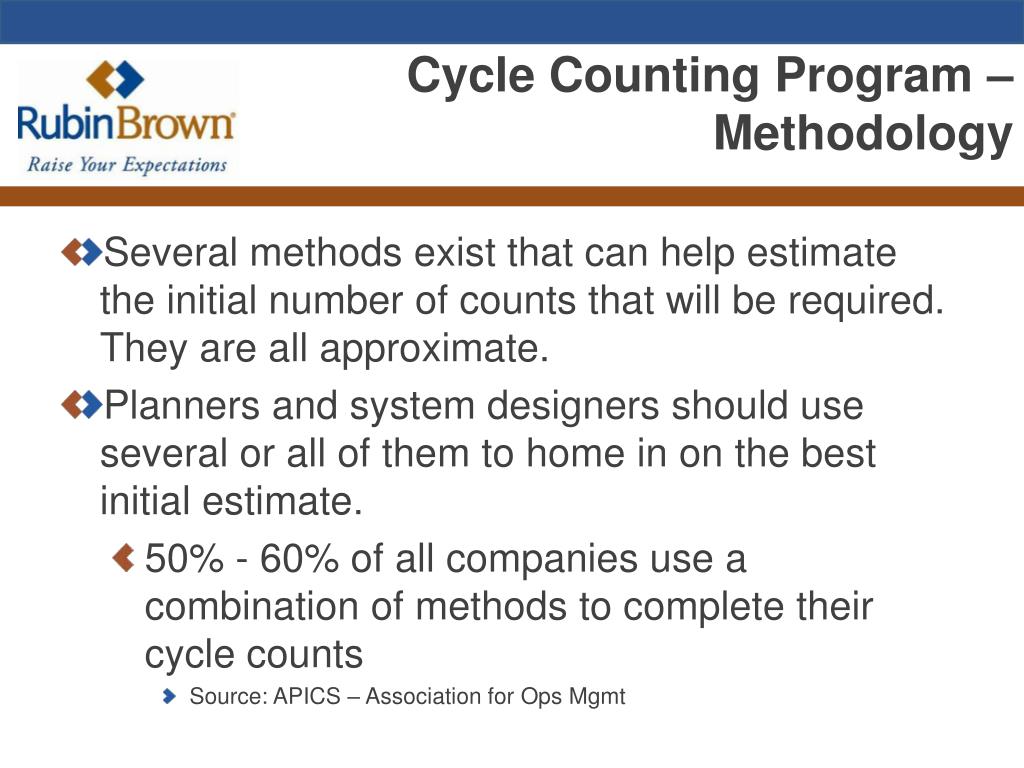 RubinBrown
Raise Your Expectations

Cycle Counting Program – Methodology

Several methods exist that can help estimate the initial number of counts that will be required. They are all approximate.

Planners and system designers should use several or all of them to home in on the best initial estimate.

50% - 60% of all companies use a combination of methods to complete their cycle counts

Source: APICS – Association for Ops Mgmt